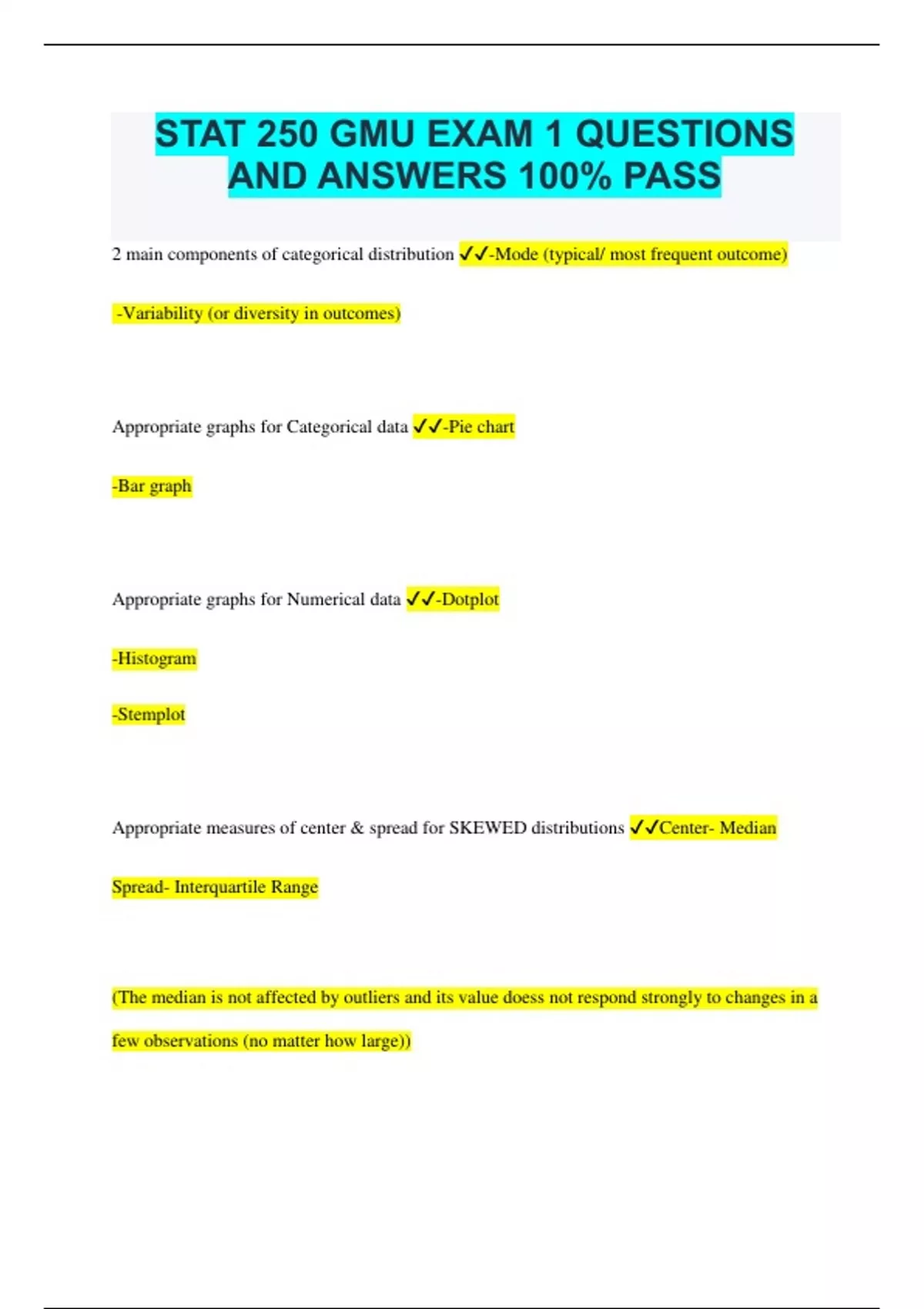 STAT 250 GMU EXAM 1 QUESTIONS AND ANSWERS 100% PASS

2 main components of categorical distribution ✓✓-Mode (typical/ most frequent outcome)

-Variability (or diversity in outcomes)

Appropriate graphs for Categorical data ✓✓-Pie chart

-Bar graph

Appropriate graphs for Numerical data ✓✓-Dotplot

-Histogram

-Stemplot

Appropriate measures of center & spread for SKEWED distributions ✓✓Center- Median

Spread- Interquartile Range

(The median is not affected by outliers and its value doess not respond strongly to changes in a few observations (no matter how large))